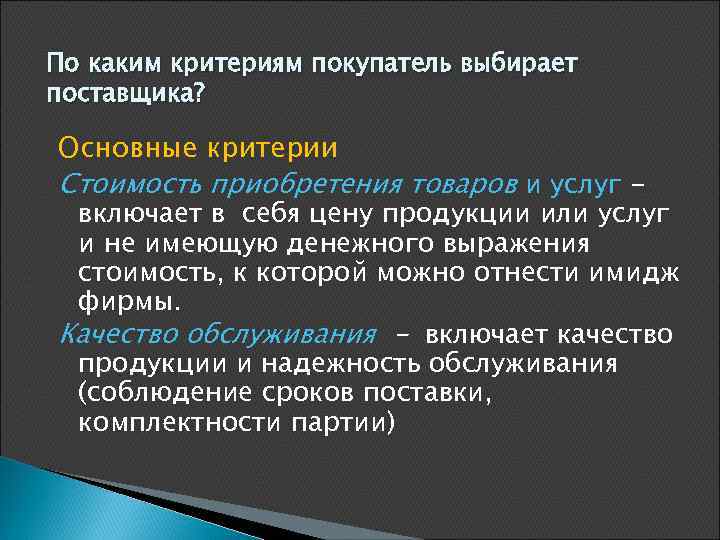 По каким критериям покупатель выбирает поставщика?

Основные критерии

Стоимость приобретения товаров и услуг – включает в себя цену продукции или услуг и не имеющую денежного выражения стоимость, к которой можно отнести имидж фирмы.

Качество обслуживания – включает качество продукции и надежность обслуживания (соблюдение сроков поставки, комплектности партии)